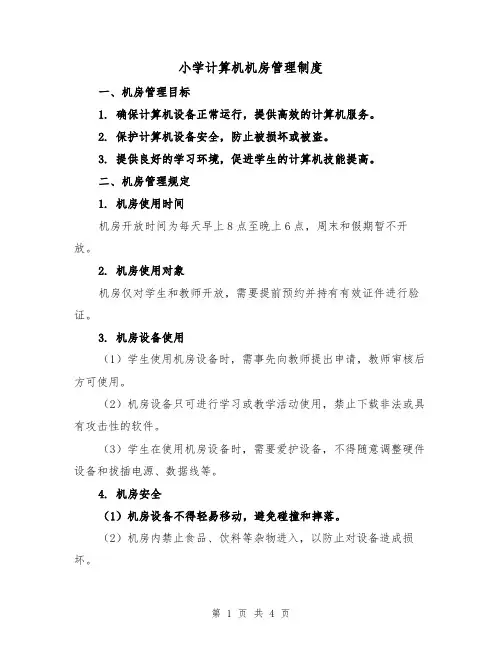 小学计算机机房管理制度

一、机房管理目标

1. 确保计算机设备正常运行，提供高效的计算机服务。

2. 保护计算机设备安全，防止被损坏或被盗。

3. 提供良好的学习环境，促进学生的计算机技能提高。

二、机房管理规定

1. 机房使用时间

机房开放时间为每天早上8点至晚上6点，周末和假期暂不开放。

2. 机房使用对象

机房仅对学生和教师开放，需要提前预约并持有有效证件进行验证。

3. 机房设备使用

（1）学生使用机房设备时，需事先向教师提出申请，教师审核后方可使用。

（2）机房设备只可进行学习或教学活动使用，禁止下载非法或具有攻击性的软件。

（3）学生在使用机房设备时，需要爱护设备，不得随意调整硬件设备和拔插电源、数据线等。

4. 机房安全

（1）机房设备不得轻易移动，避免碰撞和摔落。

（2）机房内禁止食品、饮料等杂物进入，以防止对设备造成损坏。

第 1 页 共 4 页